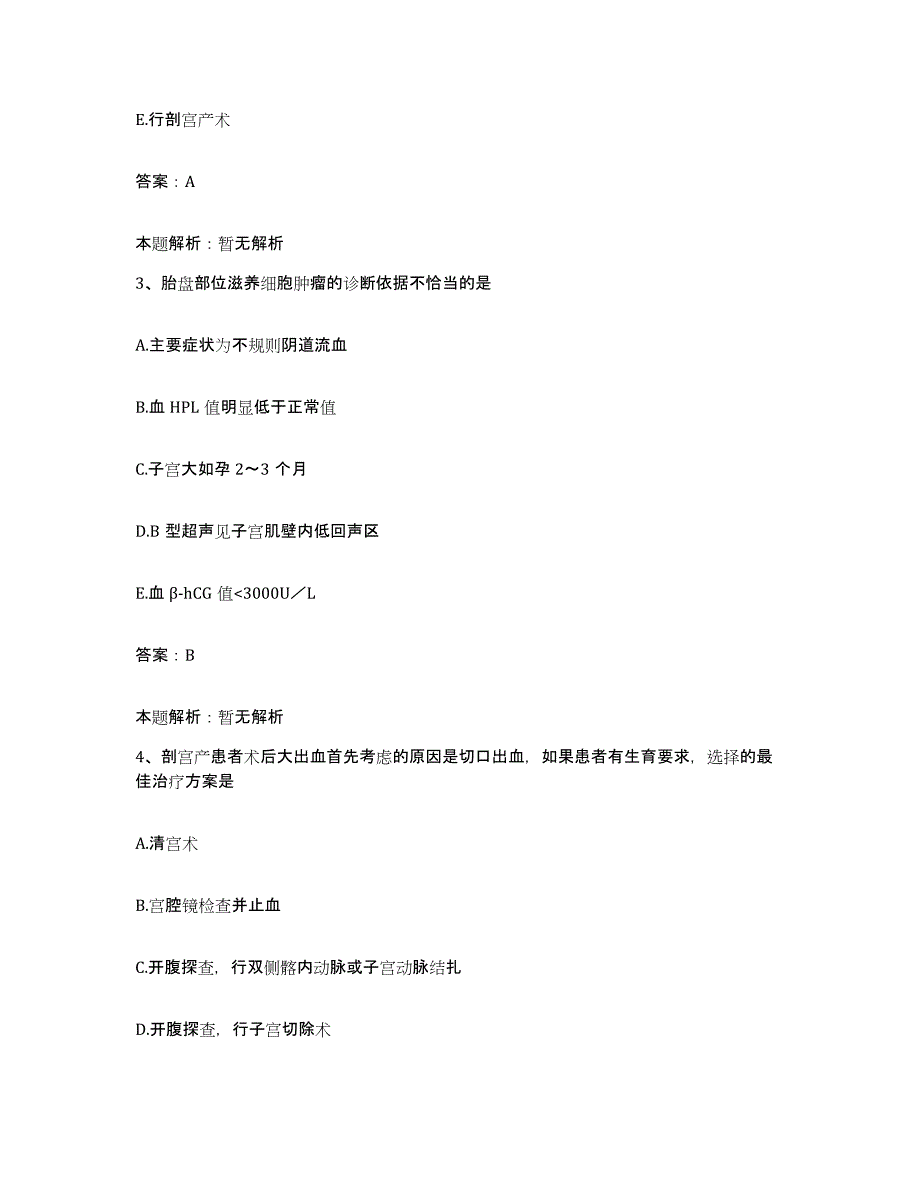 E.行剖宫产术

答案：A

本题解析：暂无解析

3、胎盘部位滋养细胞肿瘤的诊断依据不恰当的是

A.主要症状为不规则阴道流血

B.血 HPL 值明显低于正常值

C.子宫大如孕 2～3 个月

D.B 型超声见子宫肌壁内低回声区

E.血 β-hCG 值<3000U／L

答案：B

本题解析：暂无解析

4、剖宫产患者术后大出血首先考虑的原因是切口出血，如果患者有生育要求，选择的最佳治疗方案是

A.清宫术

B.宫腔镜检查并止血

C.开腹探查，行双侧髂内动脉或子宫动脉结扎

D.开腹探查，行子宫切除术